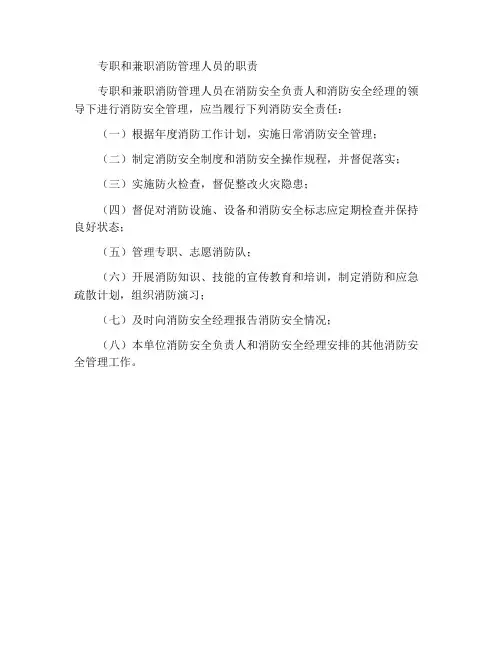 专职和兼职消防管理人员的职责

专职和兼职消防管理人员在消防安全负责人和消防安全经理的领导下进行消防安全管理，应当履行下列消防安全责任：

（一）根据年度消防工作计划，实施日常消防安全管理；

（二）制定消防安全制度和消防安全操作规程，并督促落实；

（三）实施防火检查，督促整改火灾隐患；

（四）督促对消防设施、设备和消防安全标志应定期检查并保持良好状态；

（五）管理专职、志愿消防队；

（六）开展消防知识、技能的宣传教育和培训，制定消防和应急疏散计划，组织消防演习；

（七）及时向消防安全经理报告消防安全情况；

（八）本单位消防安全负责人和消防安全经理安排的其他消防安全管理工作。